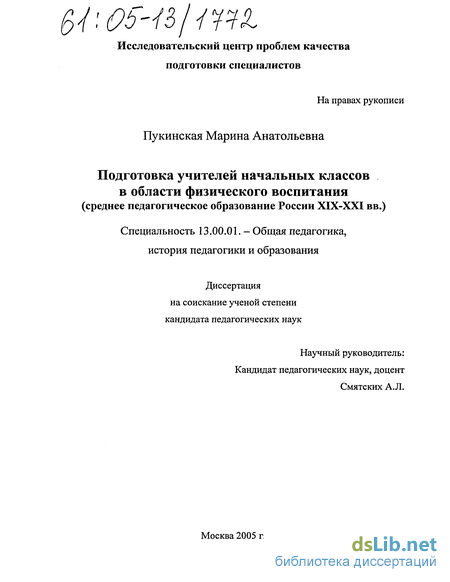 61:05-13/1772

Исследовательский центр проблем качества подготовки специалистов

На правах рукописи

Пукинская Марина Анатольевна

Подготовка учителей начальных классов в области физического воспитания (среднее педагогическое образование России XIX-XXI вв.)

Специальность 13.00.01. – Общая педагогика, история педагогики и образования

Диссертация на соискание ученой степени кандидата педагогических наук

Научный руководитель: Кандидат педагогических наук, доцент Смятских А.Л.

Москва 2005 г.

dsLib.net
библиотека диссертаций